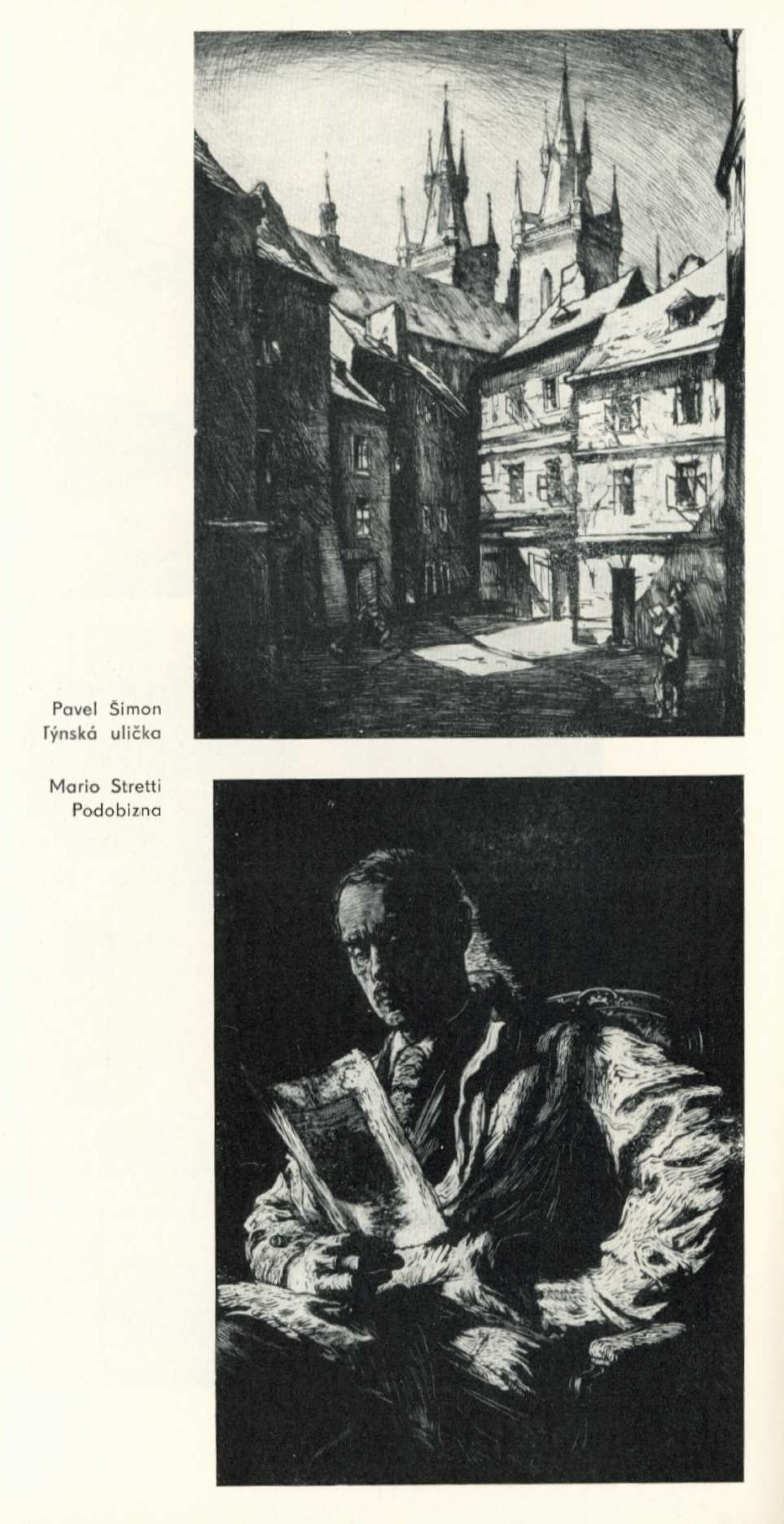 Pavel Šimon
Týnská ulička

Mario Stretti
Podobizna